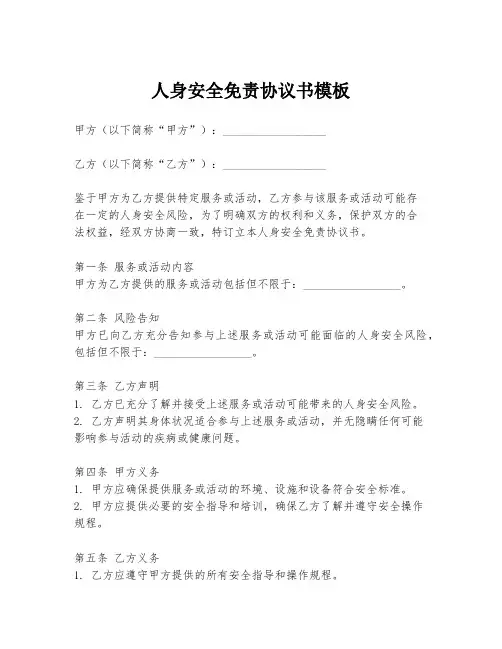 人身安全免责协议书模板

甲方（以下简称“甲方”）：__________________

乙方（以下简称“乙方”）：__________________

鉴于甲方为乙方提供特定服务或活动，乙方参与该服务或活动可能存在一定的人身安全风险，为了明确双方的权利和义务，保护双方的合法权益，经双方协商一致，特订立本人身安全免责协议书。

第一条 服务或活动内容
甲方为乙方提供的服务或活动包括但不限于：__________________。

第二条 风险告知
甲方已向乙方充分告知参与上述服务或活动可能面临的人身安全风险，包括但不限于：__________________。

第三条 乙方声明
1. 乙方已充分了解并接受上述服务或活动可能带来的人身安全风险。
2. 乙方声明其身体状况适合参与上述服务或活动，并无隐瞒任何可能影响参与活动的疾病或健康问题。

第四条 甲方义务
1. 甲方应确保提供服务或活动的环境、设施和设备符合安全标准。
2. 甲方应提供必要的安全指导和培训，确保乙方了解并遵守安全操作规程。

第五条 乙方义务
1. 乙方应遵守甲方提供的所有安全指导和操作规程。